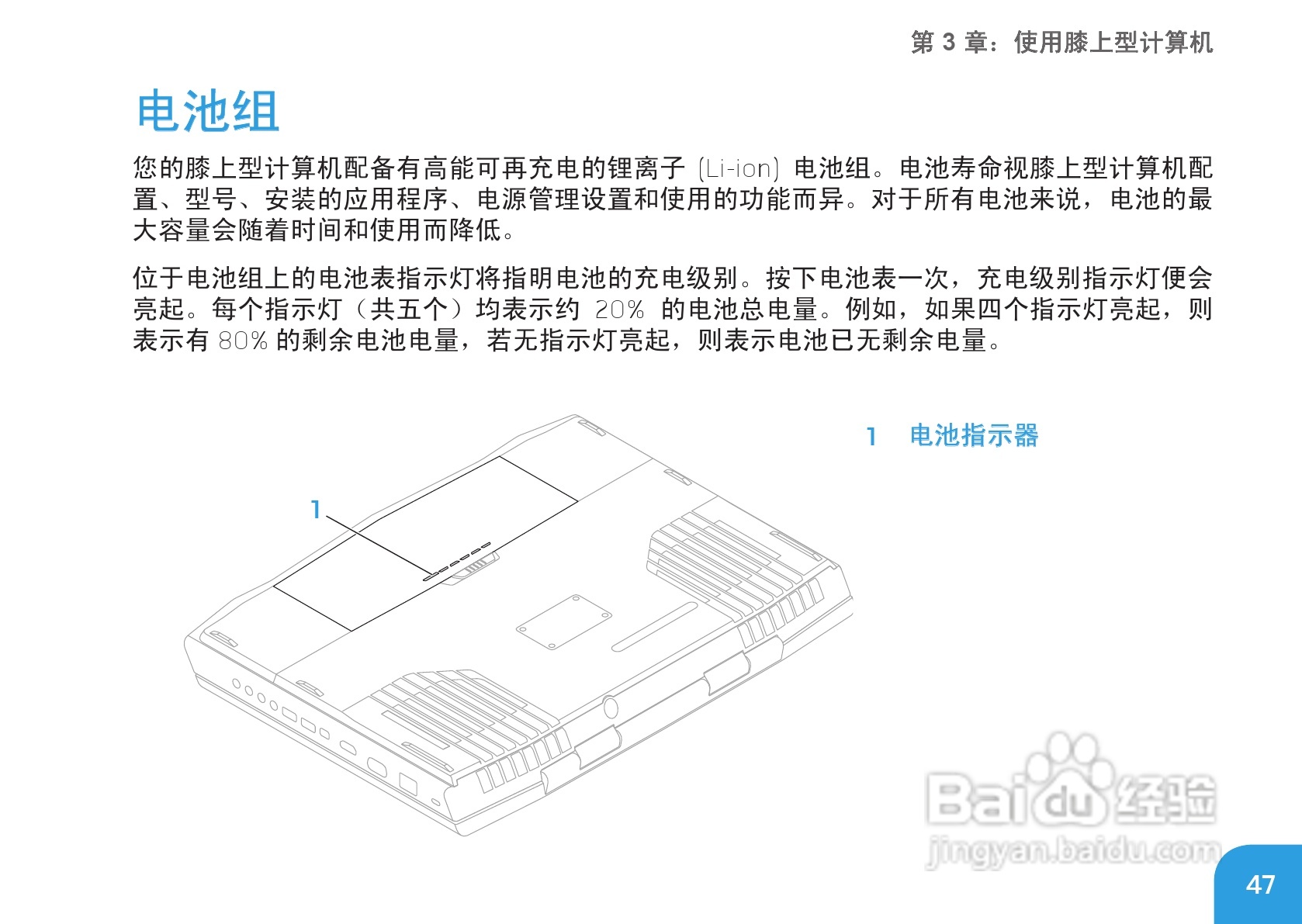 第3章：使用膝上型计算机

电池组

您的膝上型计算机配备有高能可再充电的锂离子(Li-ion)电池组。电池寿命视膝上型计算机配置、型号、安装的应用程序、电源管理设置和使用的功能而异。对于所有电池来说，电池的最大容量会随着时间和使用而降低。

位于电池组上的电池表指示灯将指明电池的充电级别。按下电池表一次，充电级别指示灯便会亮起。每个指示灯（共五个）均表示约20%的电池总电量。例如，如果四个指示灯亮起，则表示有80%的剩余电池电量，若无指示灯亮起，则表示电池已无剩余电量。

1

1 电池指示器

47

Baidu经验
jingyan.baidu.com